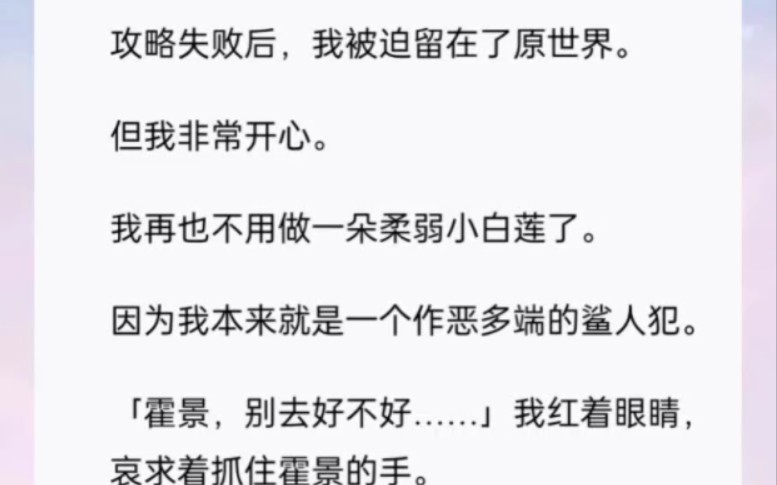 攻略失败后，我被迫留在了原世界。

但我非常开心。

我再也不用做一朵柔弱小白莲了。

因为我本来就是一个作恶多端的鲨人犯。

「霍景，别去好不好……」我红着眼睛，哀求着抓住霍景的手。